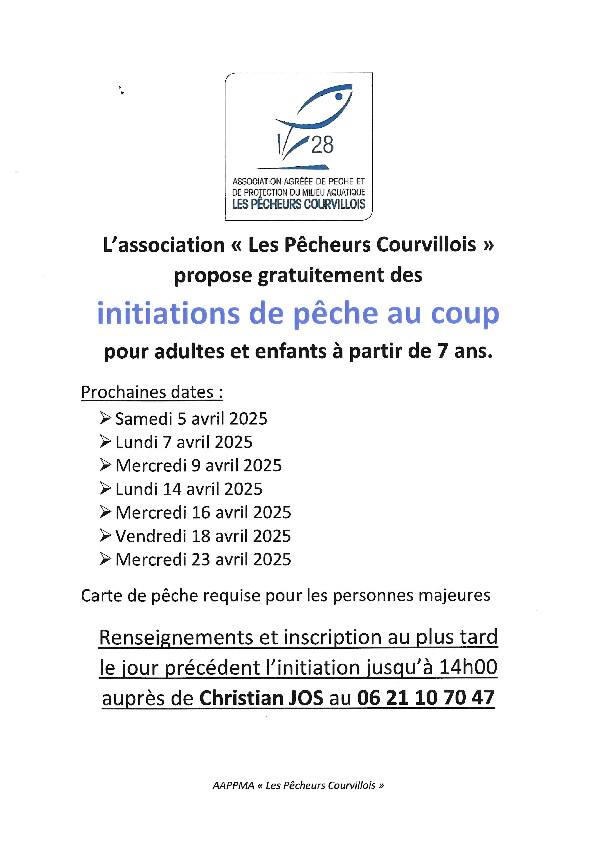 28

ASSOCIATION AGRÉÉE DE PÊCHE ET DE PROTECTION DU MILIEU AQUATIQUE
LES PÊCHEURS COURVILLOIS

L'association « Les Pêcheurs Courvillois »
propose gratuitement des

initiations de pêche au coup

pour adultes et enfants à partir de 7 ans.

Prochaines dates :
➢ Samedi 5 avril 2025
➢ Lundi 7 avril 2025
➢ Mercredi 9 avril 2025
➢ Lundi 14 avril 2025
➢ Mercredi 16 avril 2025
➢ Vendredi 18 avril 2025
➢ Mercredi 23 avril 2025

Carte de pêche requise pour les personnes majeures

Renseignements et inscription au plus tard le jour précédent l'initiation jusqu'à 14h00 auprès de Christian JOS au 06 21 10 70 47

AAPPMA « Les Pêcheurs Courvillois »